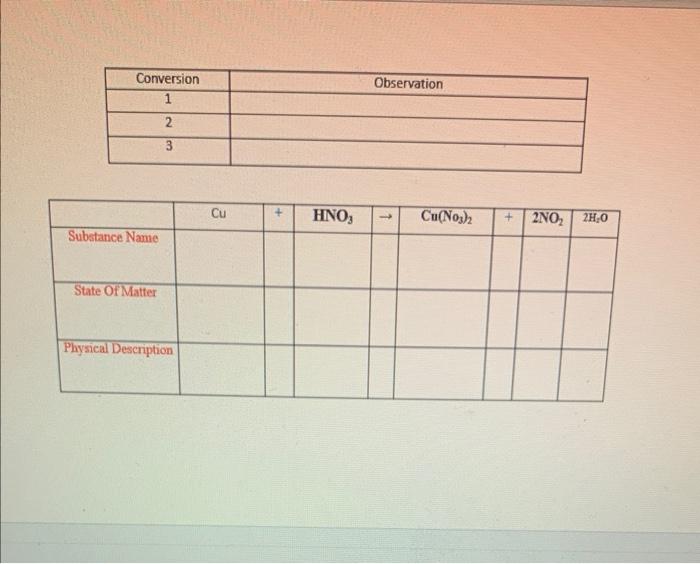 | Conversion | Observation |
|---|---|
| 1 | |
| 2 | |
| 3 | |

| | Cu | + | $HNO_3$ | → | $Cu(No_3)_2$ | + | $2NO_2$ | $2H_2O$ |
|---|---|---|---|---|---|---|---|---|
| Substance Name | | | | | | | | |
| State Of Matter | | | | | | | | |
| Physical Description | | | | | | | | |